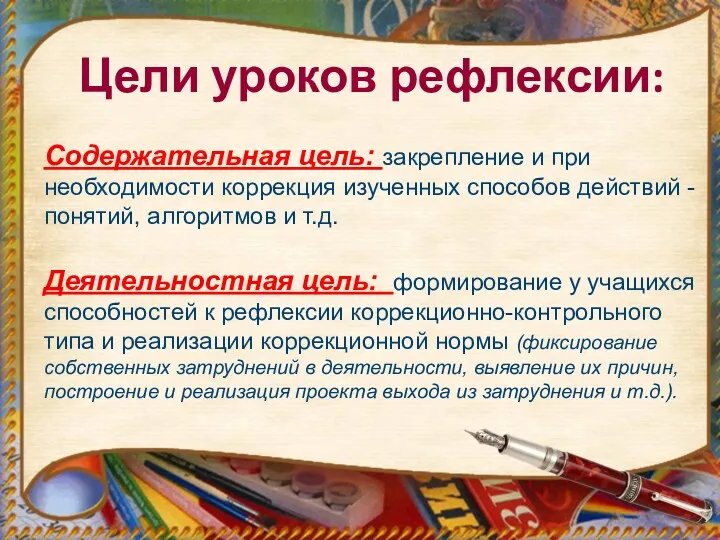 Цели уроков рефлексии:

Содержательная цель: закрепление и при необходимости коррекция изученных способов действий - понятий, алгоритмов и т.д.

Деятельностная цель: формирование у учащихся способностей к рефлексии коррекционно-контрольного типа и реализации коррекционной нормы (фиксирование собственных затруднений в деятельности, выявление их причин, построение и реализация проекта выхода из затруднения и т.д.).